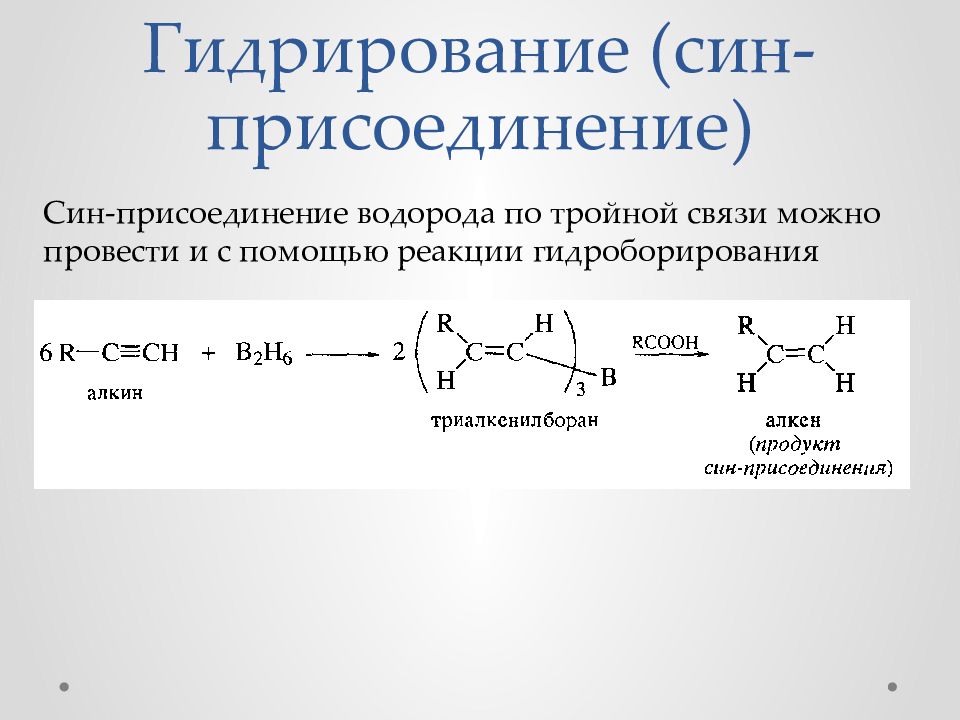 Гидрирование (син-присоединение)

Син-присоединение водорода по тройной связи можно провести и с помощью реакции гидроборирования

$6\,R-C\equiv CH + B_2H_6 \longrightarrow 2\left(\begin{matrix} R & & H \\ & C=C & \\ H & & \end{matrix}\right)_3 B \xrightarrow{RCOOH} \begin{matrix} R & & H \\ & C=C & \\ H & & H \end{matrix}$

алкин

триалкенилборан

алкен
(продукт син-присоединения)